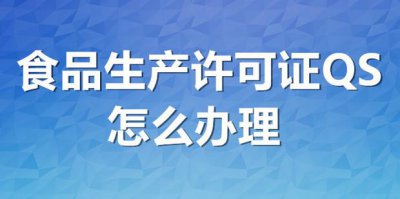 食品生产许可证QS
怎么办理